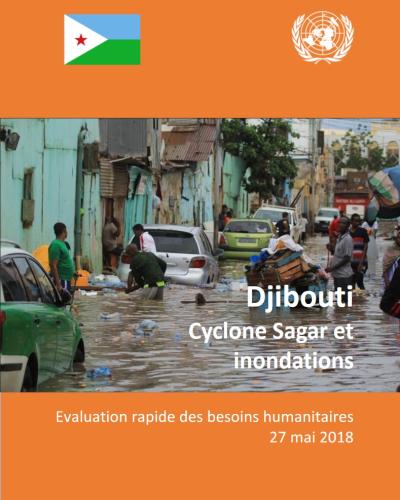 Djibouti
Cyclone Sagar et inondations

Evaluation rapide des besoins humanitaires
27 mai 2018